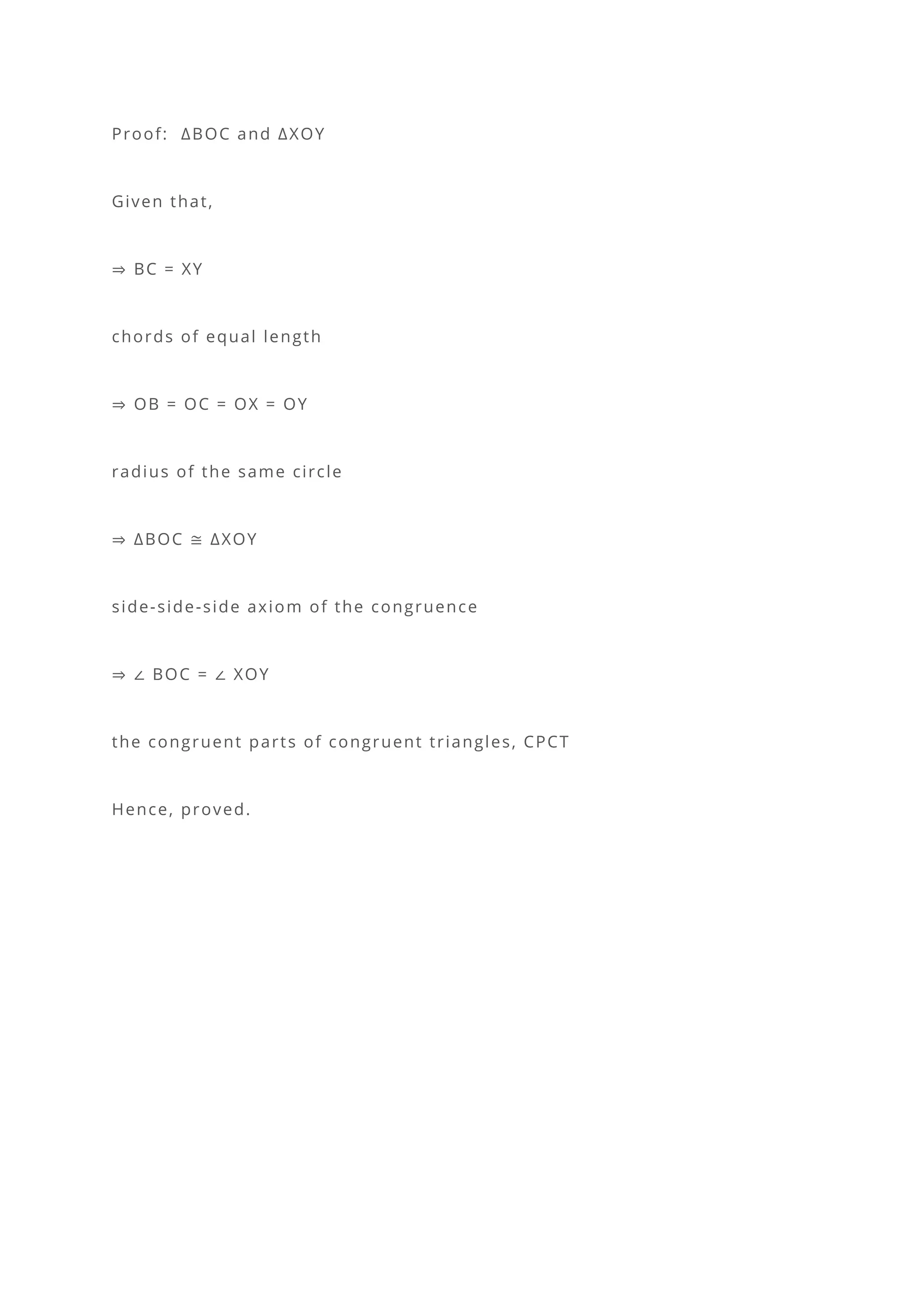 Proof: $\Delta BOC$ and $\Delta XOY$

Given that,

$\Rightarrow BC = XY$

chords of equal length

$\Rightarrow OB = OC = OX = OY$

radius of the same circle

$\Rightarrow \Delta BOC \cong \Delta XOY$

side-side-side axiom of the congruence

$\Rightarrow \angle BOC = \angle XOY$

the congruent parts of congruent triangles, CPCT

Hence, proved.